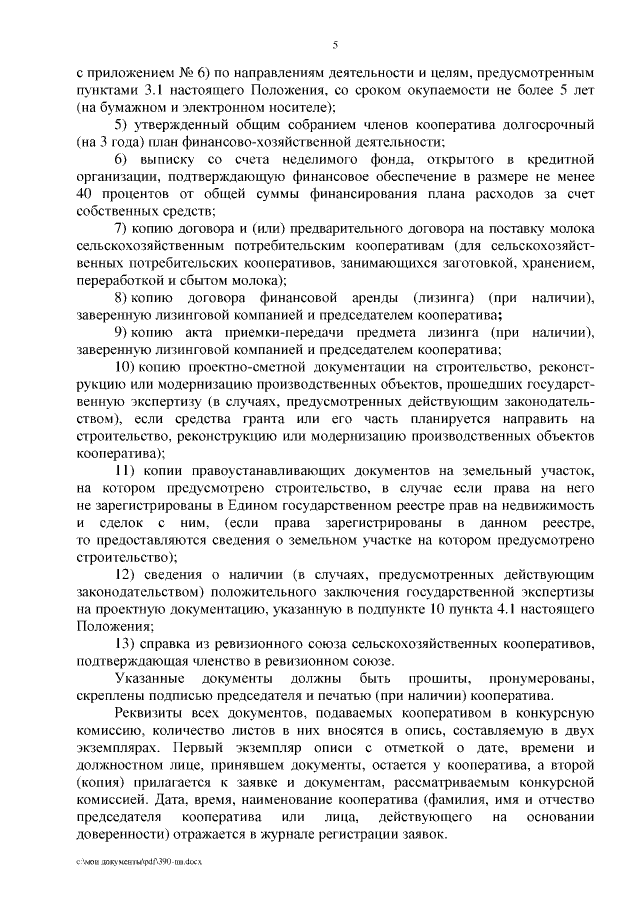 5

с приложением № 6) по направлениям деятельности и целям, предусмотренным пунктами 3.1 настоящего Положения, со сроком окупаемости не более 5 лет (на бумажном и электронном носителе);

5) утвержденный общим собранием членов кооператива долгосрочный (на 3 года) план финансово-хозяйственной деятельности;

6) выписку со счета неделимого фонда, открытого в кредитной организации, подтверждающую финансовое обеспечение в размере не менее 40 процентов от общей суммы финансирования плана расходов за счет собственных средств;

7) копию договора и (или) предварительного договора на поставку молока сельскохозяйственным потребительским кооперативам (для сельскохозяйственных потребительских кооперативов, занимающихся заготовкой, хранением, переработкой и сбытом молока);

8) копию договора финансовой аренды (лизинга) (при наличии), заверенную лизинговой компанией и председателем кооператива;

9) копию акта приемки-передачи предмета лизинга (при наличии), заверенную лизинговой компанией и председателем кооператива;

10) копию проектно-сметной документации на строительство, реконструкцию или модернизацию производственных объектов, прошедших государственную экспертизу (в случаях, предусмотренных действующим законодательством), если средства гранта или его часть планируется направить на строительство, реконструкцию или модернизацию производственных объектов кооператива);

11) копии правоустанавливающих документов на земельный участок, на котором предусмотрено строительство, в случае если права на него не зарегистрированы в Едином государственном реестре прав на недвижимость и сделок с ним, (если права зарегистрированы в данном реестре, то предоставляются сведения о земельном участке на котором предусмотрено строительство);

12) сведения о наличии (в случаях, предусмотренных действующим законодательством) положительного заключения государственной экспертизы на проектную документацию, указанную в подпункте 10 пункта 4.1 настоящего Положения;

13) справка из ревизионного союза сельскохозяйственных кооперативов, подтверждающая членство в ревизионном союзе.

Указанные документы должны быть прошиты, пронумерованы, скреплены подписью председателя и печатью (при наличии) кооператива.

Реквизиты всех документов, подаваемых кооперативом в конкурсную комиссию, количество листов в них вносятся в опись, составляемую в двух экземплярах. Первый экземпляр описи с отметкой о дате, времени и должностном лице, принявшем документы, остается у кооператива, а второй (копия) прилагается к заявке и документам, рассматриваемым конкурсной комиссией. Дата, время, наименование кооператива (фамилия, имя и отчество председателя кооператива или лица, действующего на основании доверенности) отражается в журнале регистрации заявок.

c:\мои документы\pdf\390-пп.docx